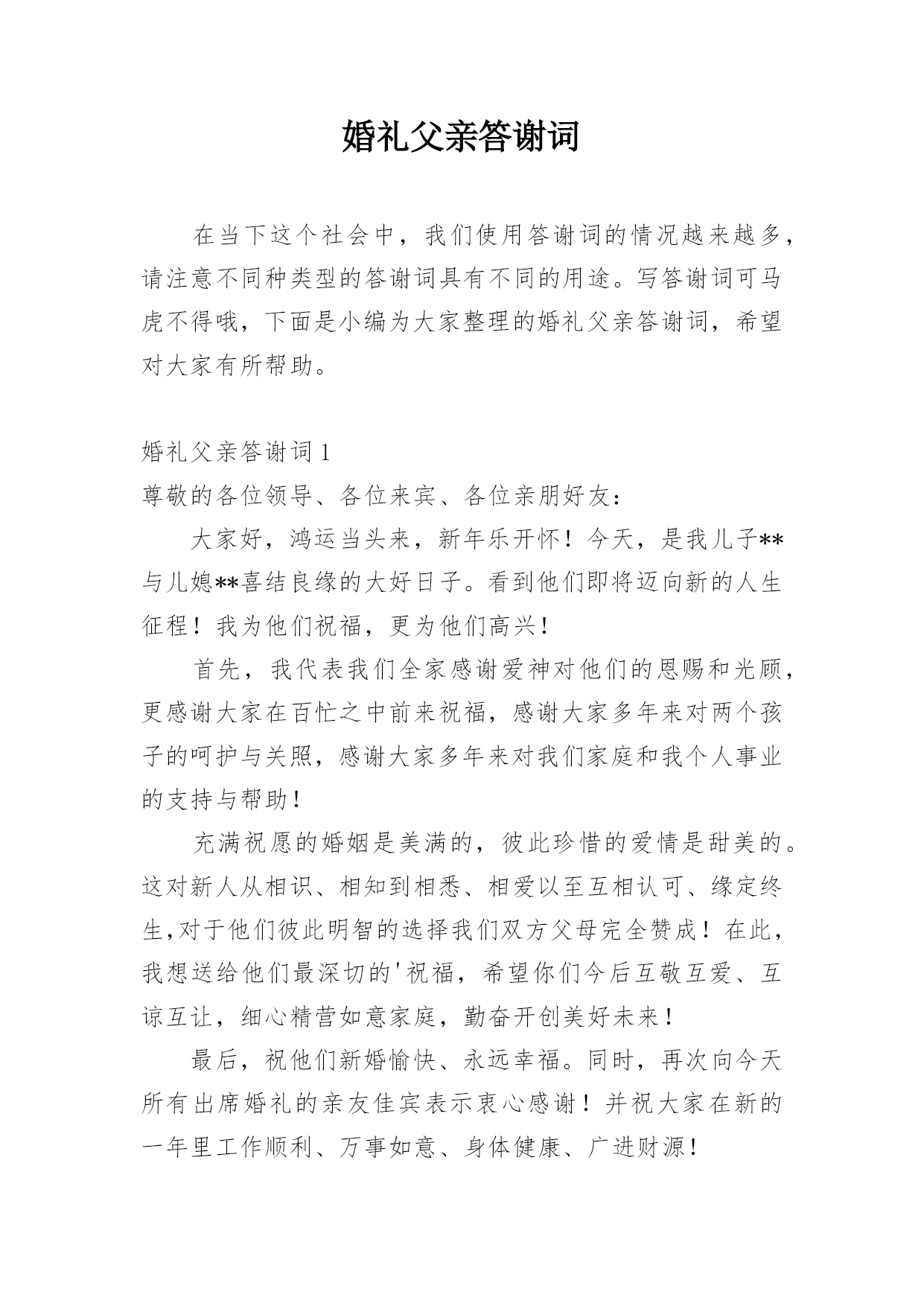 婚礼父亲答谢词

在当下这个社会中，我们使用答谢词的情况越来越多，请注意不同种类型的答谢词具有不同的用途。写答谢词可马虎不得哦，下面是小编为大家整理的婚礼父亲答谢词，希望对大家有所帮助。

婚礼父亲答谢词 1

尊敬的各位领导、各位来宾、各位亲朋好友：

大家好，鸿运当头来，新年乐开怀！今天，是我儿子**与儿媳**喜结良缘的大好日子。看到他们即将迈向新的人生征程！我为他们祝福，更为他们高兴！

首先，我代表我们全家感谢爱神对他们的恩赐和光顾，更感谢大家在百忙之中前来祝福，感谢大家多年来对两个孩子的呵护与关照，感谢大家多年来对我们家庭和我个人事业的支持与帮助！

充满祝愿的婚姻是美满的，彼此珍惜的爱情是甜美的。这对新人从相识、相知到相悉、相爱以至互相认可、缘定终生,对于他们彼此明智的选择我们双方父母完全赞成！在此，我想送给他们最深切的'祝福，希望你们今后互敬互爱、互谅互让，细心精营如意家庭，勤奋开创美好未来！

最后，祝他们新婚愉快、永远幸福。同时，再次向今天所有出席婚礼的亲友佳宾表示衷心感谢！并祝大家在新的一年里工作顺利、万事如意、身体健康、广进财源！